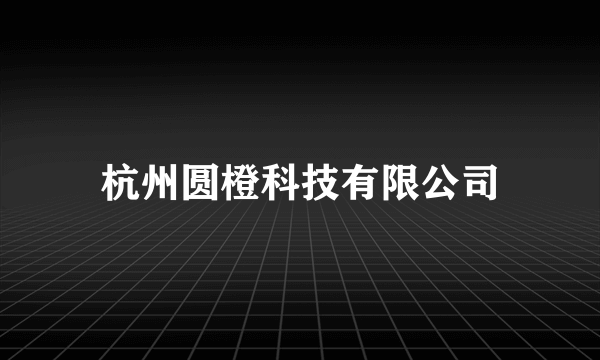 杭州圆橙科技有限公司